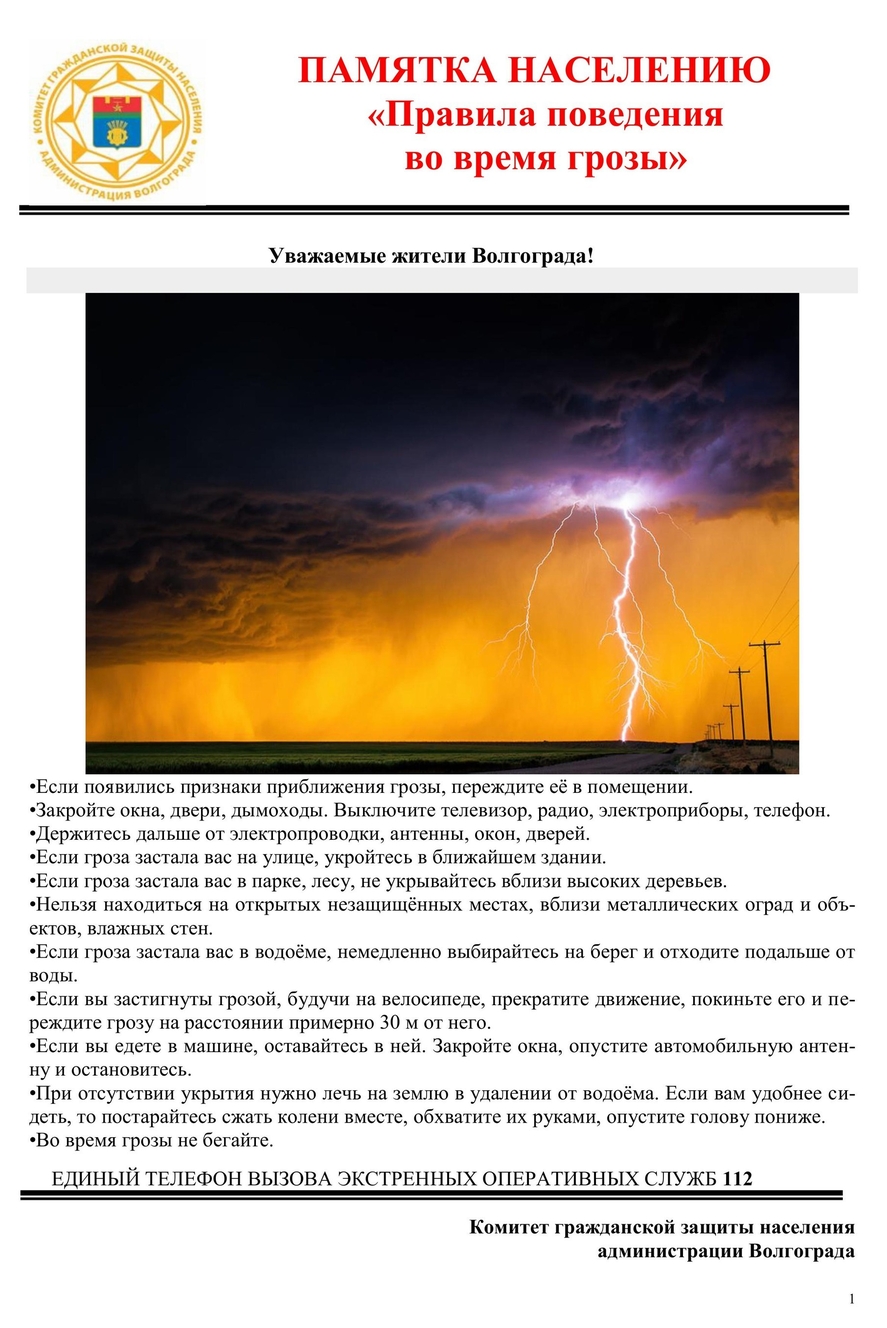 КОМИТЕТ ГРАЖДАНСКОЙ ЗАЩИТЫ НАСЕЛЕНИЯ АДМИНИСТРАЦИЯ ВОЛГОГРАДА

ПАМЯТКА НАСЕЛЕНИЮ
«Правила поведения во время грозы»

Уважаемые жители Волгограда!

•Если появились признаки приближения грозы, переждите её в помещении.
•Закройте окна, двери, дымоходы. Выключите телевизор, радио, электроприборы, телефон.
•Держитесь дальше от электропроводки, антенны, окон, дверей.
•Если гроза застала вас на улице, укройтесь в ближайшем здании.
•Если гроза застала вас в парке, лесу, не укрывайтесь вблизи высоких деревьев.
•Нельзя находиться на открытых незащищённых местах, вблизи металлических оград и объектов, влажных стен.
•Если гроза застала вас в водоёме, немедленно выбирайтесь на берег и отходите подальше от воды.
•Если вы застигнуты грозой, будучи на велосипеде, прекратите движение, покиньте его и переждите грозу на расстоянии примерно 30 м от него.
•Если вы едете в машине, оставайтесь в ней. Закройте окна, опустите автомобильную антенну и остановитесь.
•При отсутствии укрытия нужно лечь на землю в удалении от водоёма. Если вам удобнее сидеть, то постарайтесь сжать колени вместе, обхватите их руками, опустите голову пониже.
•Во время грозы не бегайте.

ЕДИНЫЙ ТЕЛЕФОН ВЫЗОВА ЭКСТРЕННЫХ ОПЕРАТИВНЫХ СЛУЖБ 112

Комитет гражданской защиты населения
администрации Волгограда

1